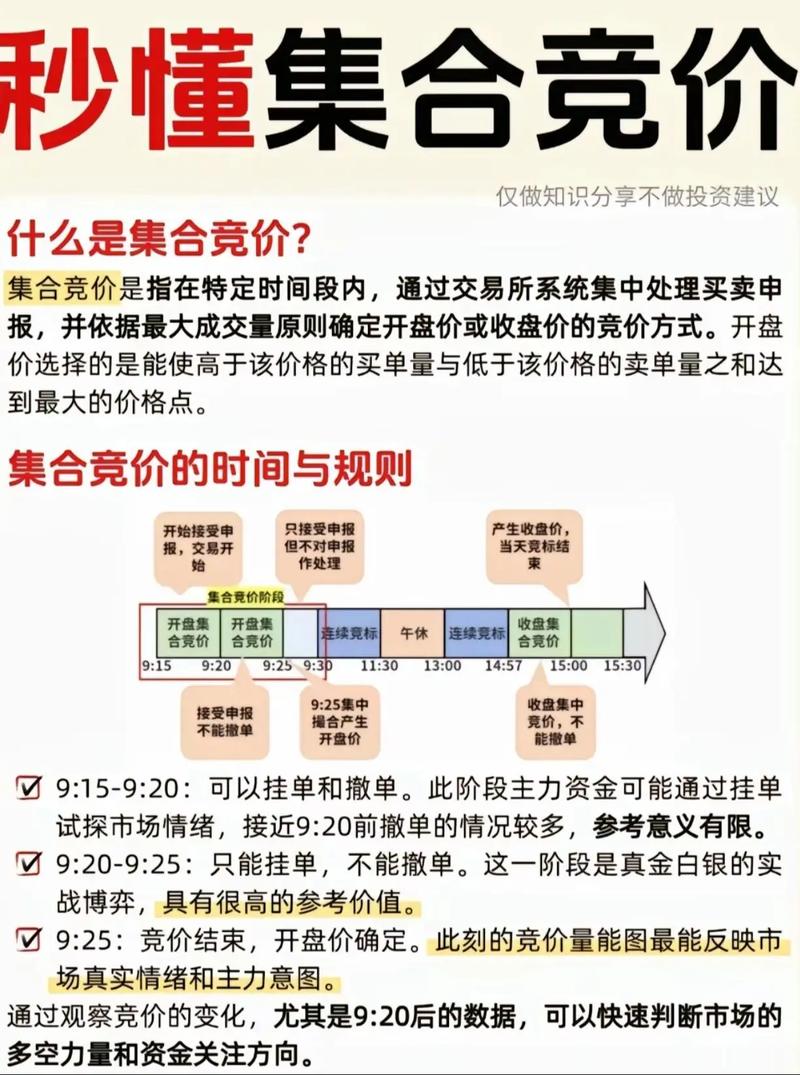 秒懂集合竞价

仅做知识分享不做投资建议

什么是集合竞价？

集合竞价是指在特定时间段内，通过交易所系统集中处理买卖申报，并依据最大成交量原则确定开盘价或收盘价的竞价方式。开盘价选择的是能使高于该价格的买单量与低于该价格的卖单量之和达到最大的价格点。

集合竞价的时间与规则

开始接受申报，交易开始

只接受申报但不对申报作处理

产生收盘价，当天竞标结束

集合竞价阶段

开盘集合竞价 开盘集合竞价 连续竞标 午休 连续竞标 收盘集合竞价

9:15 9:20 9:25 9:30 11:30 13:00 14:57 15:00 15:30

接受申报不能撤单

9:25集中撮合产生开盘价

收盘集中竞价，不能撤单

☑ 9:15-9:20：可以挂单和撤单。此阶段主力资金可能通过挂单试探市场情绪，接近9:20前撤单的情况较多，参考意义有限。

☑ 9:20-9:25：只能挂单，不能撤单。这一阶段是真金白银的实战博弈，具有很高的参考价值。

☑ 9:25：竞价结束，开盘价确定。此刻的竞价量能图最能反映市场真实情绪和主力意图。

通过观察竞价的变化，尤其是9:20后的数据，可以快速判断市场的多空力量和资金关注方向。